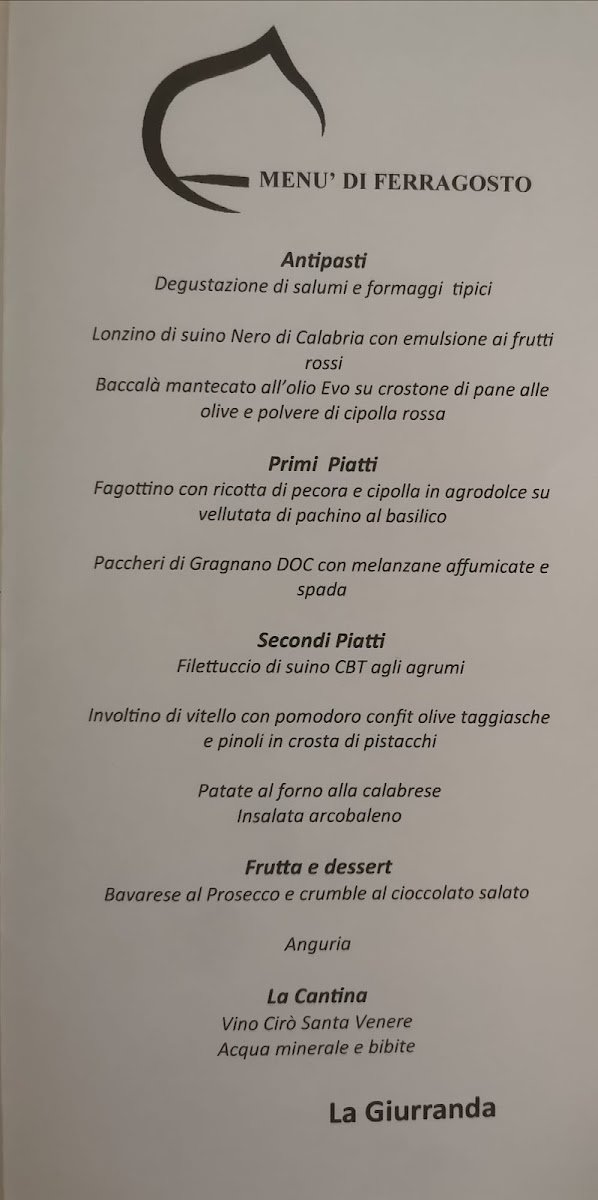 MENU' DI FERRAGOSTO

Antipasti
Degustazione di salumi e formaggi tipici

Lonzino di suino Nero di Calabria con emulsione ai frutti rossi
Baccalà mantecato all'olio Evo su crostone di pane alle olive e polvere di cipolla rossa

Primi Piatti
Fagottino con ricotta di pecora e cipolla in agrodolce su vellutata di pachino al basilico

Paccheri di Gragnano DOC con melanzane affumicate e spada

Secondi Piatti
Filettuccio di suino CBT agli agrumi

Involtino di vitello con pomodoro confit olive taggiasche e pinoli in crosta di pistacchi

Patate al forno alla calabrese
Insalata arcobaleno

Frutta e dessert
Bavarese al Prosecco e crumble al cioccolato salato

Anguria

La Cantina
Vino Cirò Santa Venere
Acqua minerale e bibite

La Giurranda